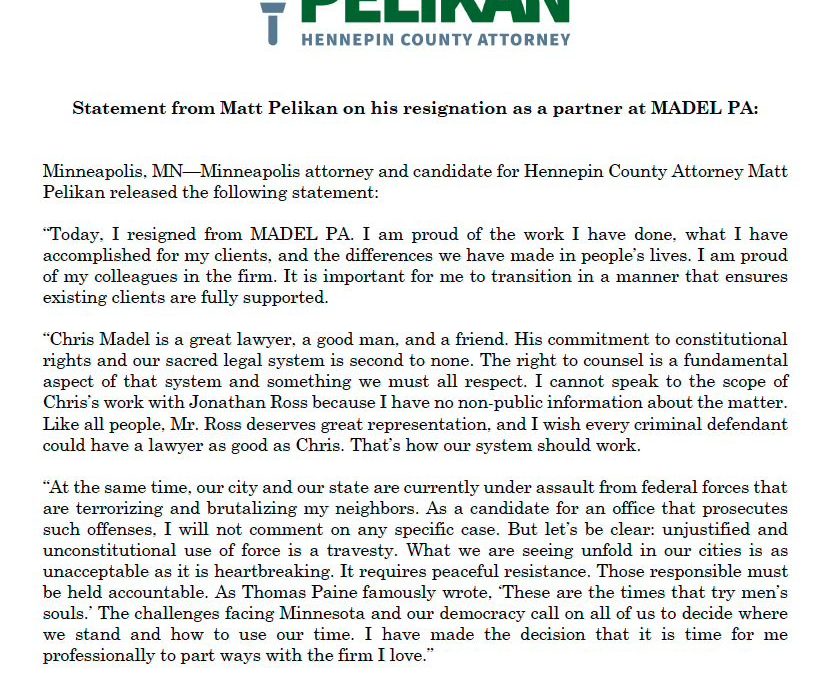 PELIKAN
HENNEPIN COUNTY ATTORNEY

Statement from Matt Pelikan on his resignation as a partner at MADEL PA:

Minneapolis, MN—Minneapolis attorney and candidate for Hennepin County Attorney Matt Pelikan released the following statement:

"Today, I resigned from MADEL PA. I am proud of the work I have done, what I have accomplished for my clients, and the differences we have made in people's lives. I am proud of my colleagues in the firm. It is important for me to transition in a manner that ensures existing clients are fully supported.

"Chris Madel is a great lawyer, a good man, and a friend. His commitment to constitutional rights and our sacred legal system is second to none. The right to counsel is a fundamental aspect of that system and something we must all respect. I cannot speak to the scope of Chris's work with Jonathan Ross because I have no non-public information about the matter. Like all people, Mr. Ross deserves great representation, and I wish every criminal defendant could have a lawyer as good as Chris. That's how our system should work.

"At the same time, our city and our state are currently under assault from federal forces that are terrorizing and brutalizing my neighbors. As a candidate for an office that prosecutes such offenses, I will not comment on any specific case. But let's be clear: unjustified and unconstitutional use of force is a travesty. What we are seeing unfold in our cities is as unacceptable as it is heartbreaking. It requires peaceful resistance. Those responsible must be held accountable. As Thomas Paine famously wrote, 'These are the times that try men's souls.' The challenges facing Minnesota and our democracy call on all of us to decide where we stand and how to use our time. I have made the decision that it is time for me professionally to part ways with the firm I love."